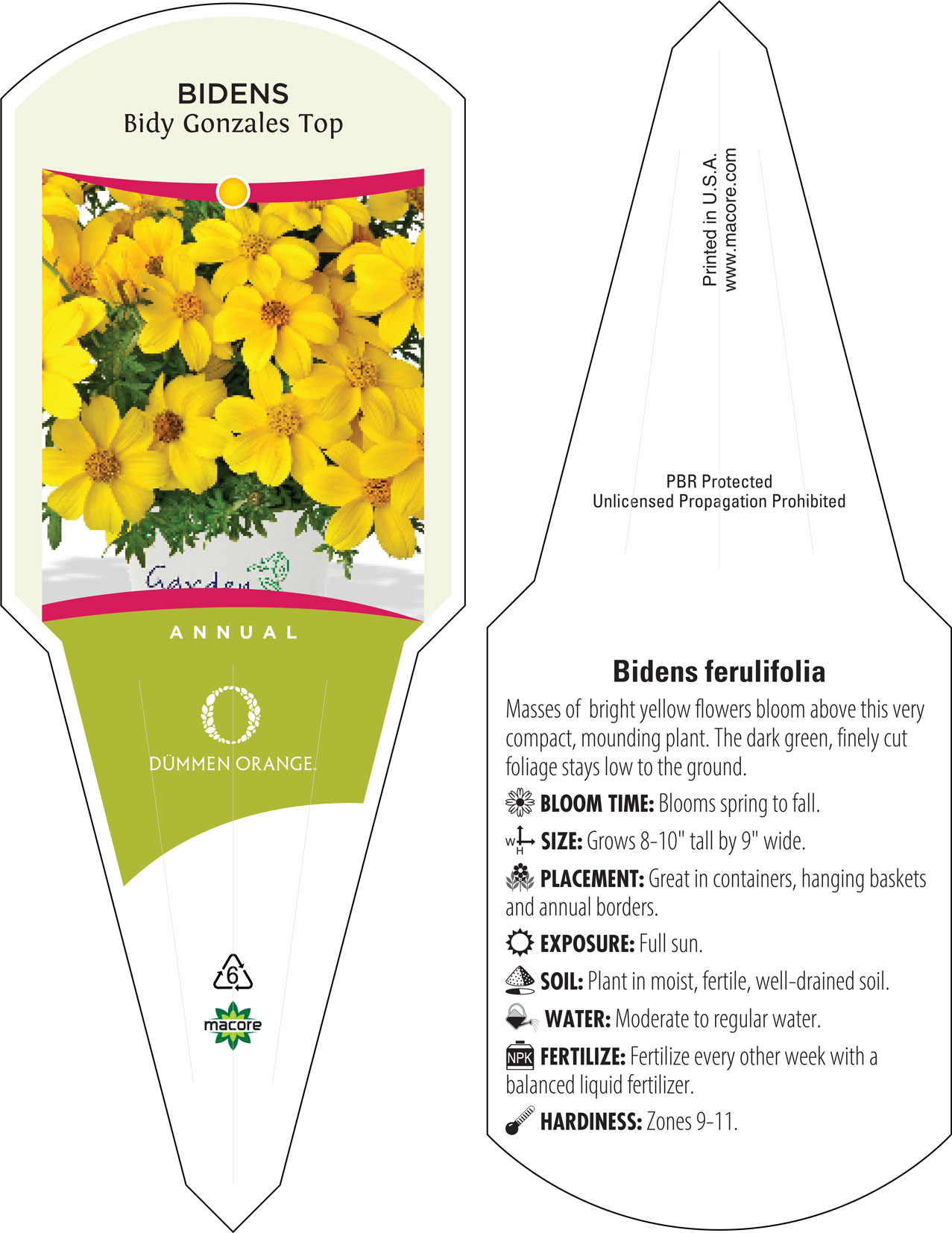 BIDENS
Bidy Gonzales Top

Garden

ANNUAL

DÜMMEN ORANGE.

6

macore

Printed in U.S.A.
www.macore.com

PBR Protected
Unlicensed Propagation Prohibited

Bidens ferulifolia

Masses of bright yellow flowers bloom above this very compact, mounding plant. The dark green, finely cut foliage stays low to the ground.

BLOOM TIME: Blooms spring to fall.

W H SIZE: Grows 8-10" tall by 9" wide.

PLACEMENT: Great in containers, hanging baskets and annual borders.

EXPOSURE: Full sun.

SOIL: Plant in moist, fertile, well-drained soil.

WATER: Moderate to regular water.

NPK FERTILIZE: Fertilize every other week with a balanced liquid fertilizer.

HARDINESS: Zones 9-11.